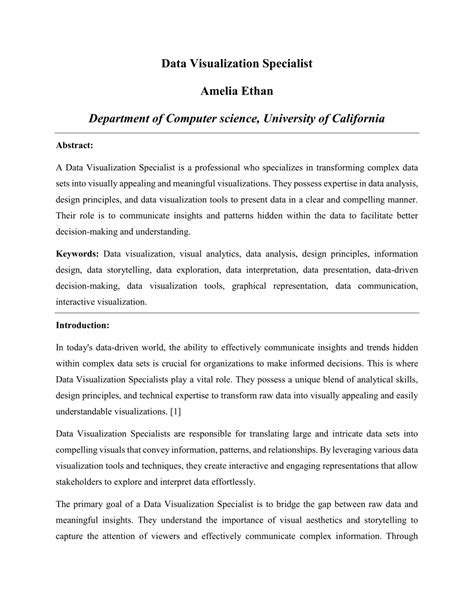 Data Visualization Specialist

Amelia Ethan

Department of Computer science, University of California

Abstract:

A Data Visualization Specialist is a professional who specializes in transforming complex data sets into visually appealing and meaningful visualizations. They possess expertise in data analysis, design principles, and data visualization tools to present data in a clear and compelling manner. Their role is to communicate insights and patterns hidden within the data to facilitate better decision-making and understanding.

Keywords: Data visualization, visual analytics, data analysis, design principles, information design, data storytelling, data exploration, data interpretation, data presentation, data-driven decision-making, data visualization tools, graphical representation, data communication, interactive visualization.

Introduction:

In today's data-driven world, the ability to effectively communicate insights and trends hidden within complex data sets is crucial for organizations to make informed decisions. This is where Data Visualization Specialists play a vital role. They possess a unique blend of analytical skills, design principles, and technical expertise to transform raw data into visually appealing and easily understandable visualizations. [1]

Data Visualization Specialists are responsible for translating large and intricate data sets into compelling visuals that convey information, patterns, and relationships. By leveraging various data visualization tools and techniques, they create interactive and engaging representations that allow stakeholders to explore and interpret data effortlessly.

The primary goal of a Data Visualization Specialist is to bridge the gap between raw data and meaningful insights. They understand the importance of visual aesthetics and storytelling to capture the attention of viewers and effectively communicate complex information. Through